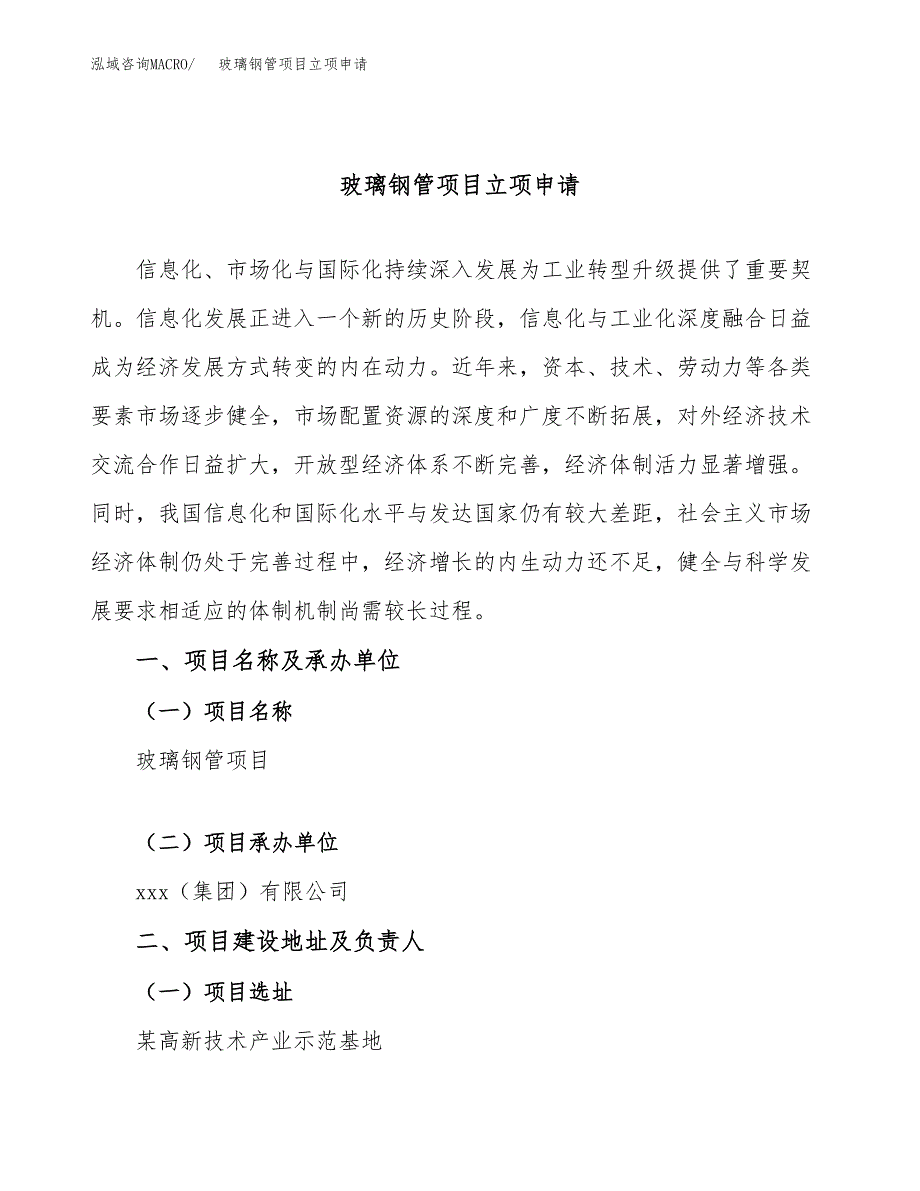 泓域咨询MACRO/ 玻璃钢管项目立项申请

玻璃钢管项目立项申请

信息化、市场化与国际化持续深入发展为工业转型升级提供了重要契机。信息化发展正进入一个新的历史阶段，信息化与工业化深度融合日益成为经济发展方式转变的内在动力。近年来，资本、技术、劳动力等各类要素市场逐步健全，市场配置资源的深度和广度不断拓展，对外经济技术交流合作日益扩大，开放型经济体系不断完善，经济体制活力显著增强。同时，我国信息化和国际化水平与发达国家仍有较大差距，社会主义市场经济体制仍处于完善过程中，经济增长的内生动力还不足，健全与科学发展要求相适应的体制机制尚需较长过程。

一、项目名称及承办单位

（一）项目名称

玻璃钢管项目

（二）项目承办单位

xxx（集团）有限公司

二、项目建设地址及负责人

（一）项目选址

某高新技术产业示范基地